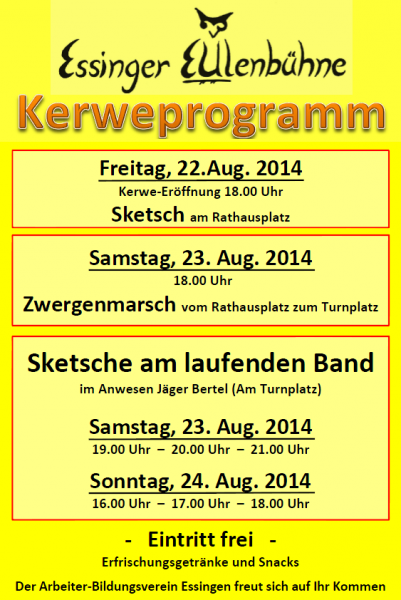 Essinger EUlenbühne

Kerweprogramm

Freitag, 22.Aug. 2014
Kerwe-Eröffnung 18.00 Uhr
Sketsch am Rathausplatz

Samstag, 23. Aug. 2014
18.00 Uhr
Zwergenmarsch vom Rathausplatz zum Turnplatz

Sketsche am laufenden Band
im Anwesen Jäger Bertel (Am Turnplatz)

Samstag, 23. Aug. 2014
19.00 Uhr – 20.00 Uhr – 21.00 Uhr

Sonntag, 24. Aug. 2014
16.00 Uhr – 17.00 Uhr – 18.00 Uhr

- Eintritt frei -
Erfrischungsgetränke und Snacks

Der Arbeiter-Bildungsverein Essingen freut sich auf Ihr Kommen